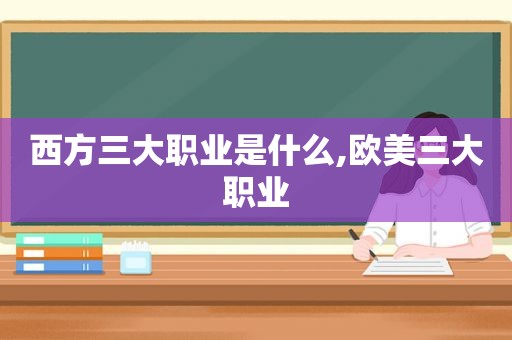 西方三大职业是什么,欧美三大职业